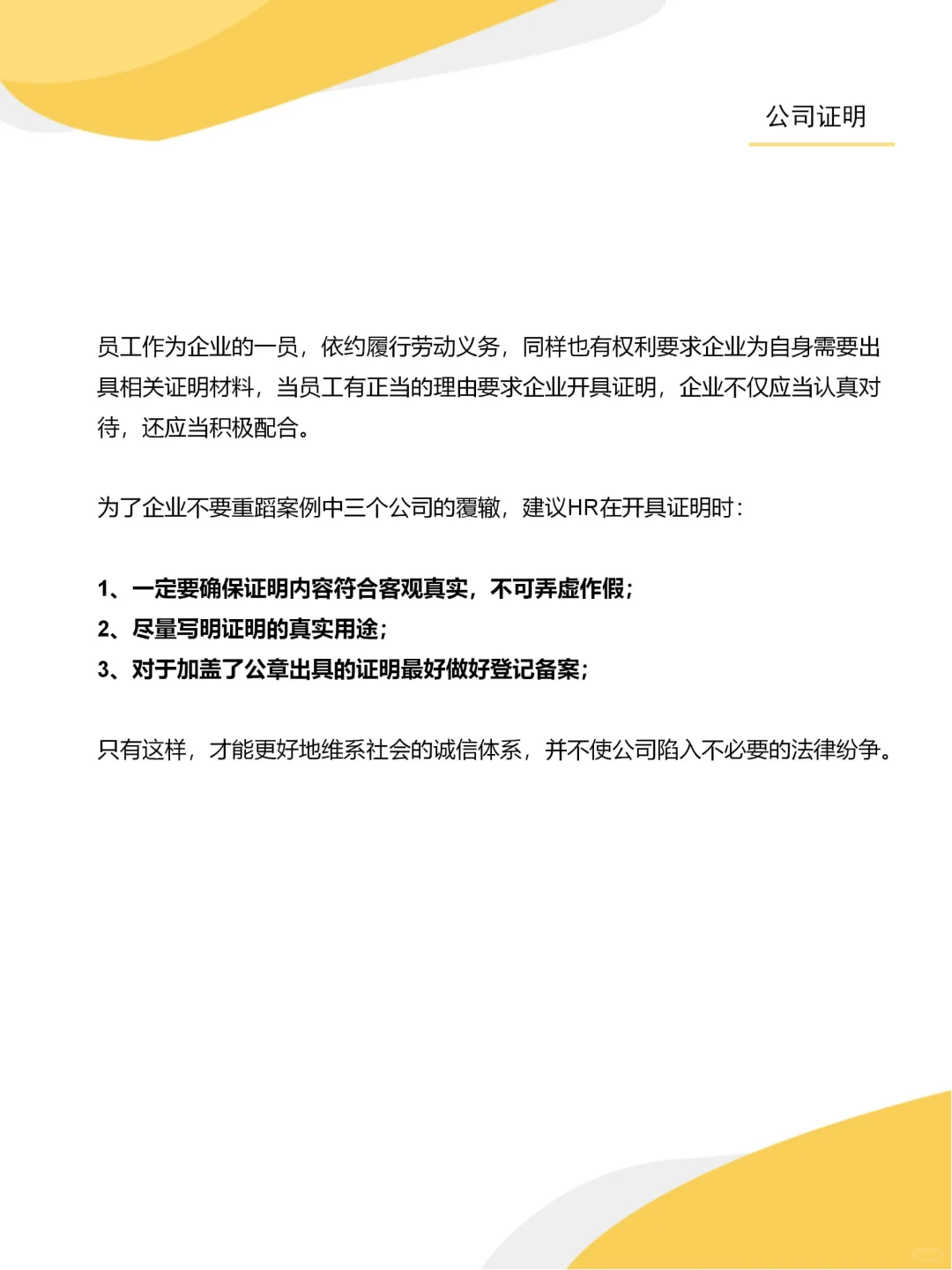 公司证明

员工作为企业的一员，依约履行劳动义务，同样也有权利要求企业为自身需要出具相关证明材料，当员工有正当的理由要求企业开具证明，企业不仅应当认真对待，还应当积极配合。

为了企业不要重蹈案例中三个公司的覆辙，建议HR在开具证明时：

1、一定要确保证明内容符合客观真实，不可弄虚作假；
2、尽量写明证明的真实用途；
3、对于加盖了公章出具的证明最好做好登记备案；

只有这样，才能更好地维系社会的诚信体系，并不使公司陷入不必要的法律纷争。